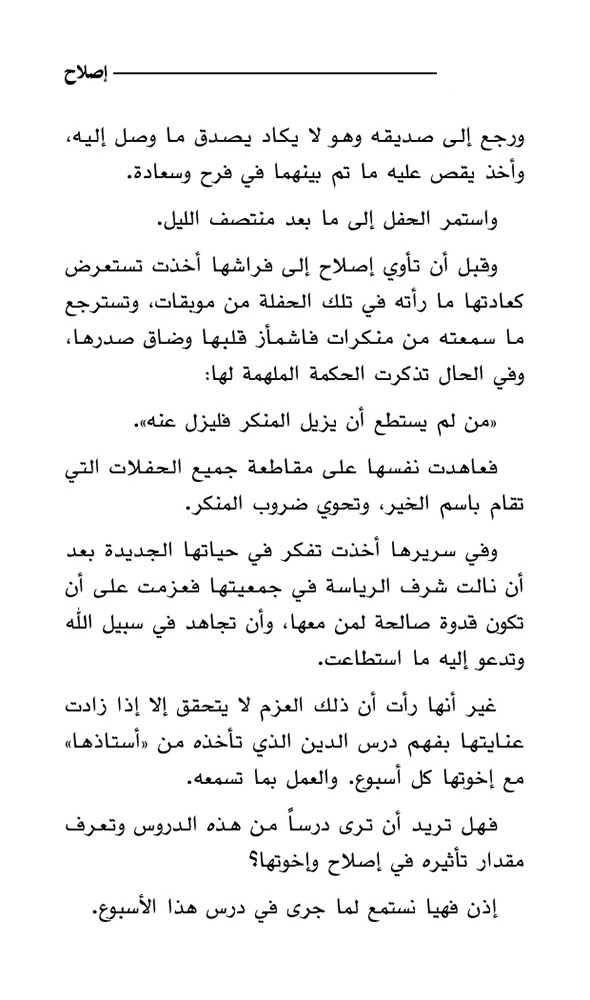 إصلاح

ورجع إلى صديقه وهو لا يكاد يصدق ما وصل إليه، وأخذ يقص عليه ما تم بينهما في فرح وسعادة.

واستمر الحفل إلى ما بعد منتصف الليل.

وقبل أن تأوي إصلاح إلى فراشها أخذت تستعرض كعادتها ما رأته في تلك الحفلة من موبقات، وتسترجع ما سمعته من منكرات فاشمأز قلبها وضاق صدرها، وفي الحال تذكرت الحكمة الملهمة لها:

«من لم يستطع أن يزيل المنكر فليزل عنه».

فعاهدت نفسها على مقاطعة جميع الحفلات التي تقام باسم الخير، وتحوي ضروب المنكر.

وفي سريرها أخذت تفكر في حياتها الجديدة بعد أن نالت شرف الرياسة في جمعيتها فعزمت على أن تكون قدوة صالحة لمن معها، وأن تجاهد في سبيل الله وتدعو إليه ما استطاعت.

غير أنها رأت أن ذلك العزم لا يتحقق إلا إذا زادت عنايتها بفهم درس الدين الذي تأخذه من «أستاذها» مع إخوتها كل أسبوع. والعمل بما تسمعه.

فهل تريد أن ترى درساً من هذه الدروس وتعرف مقدار تأثيره في إصلاح وإخوتها؟

إذن فهيا نستمع لما جرى في درس هذا الأسبوع.